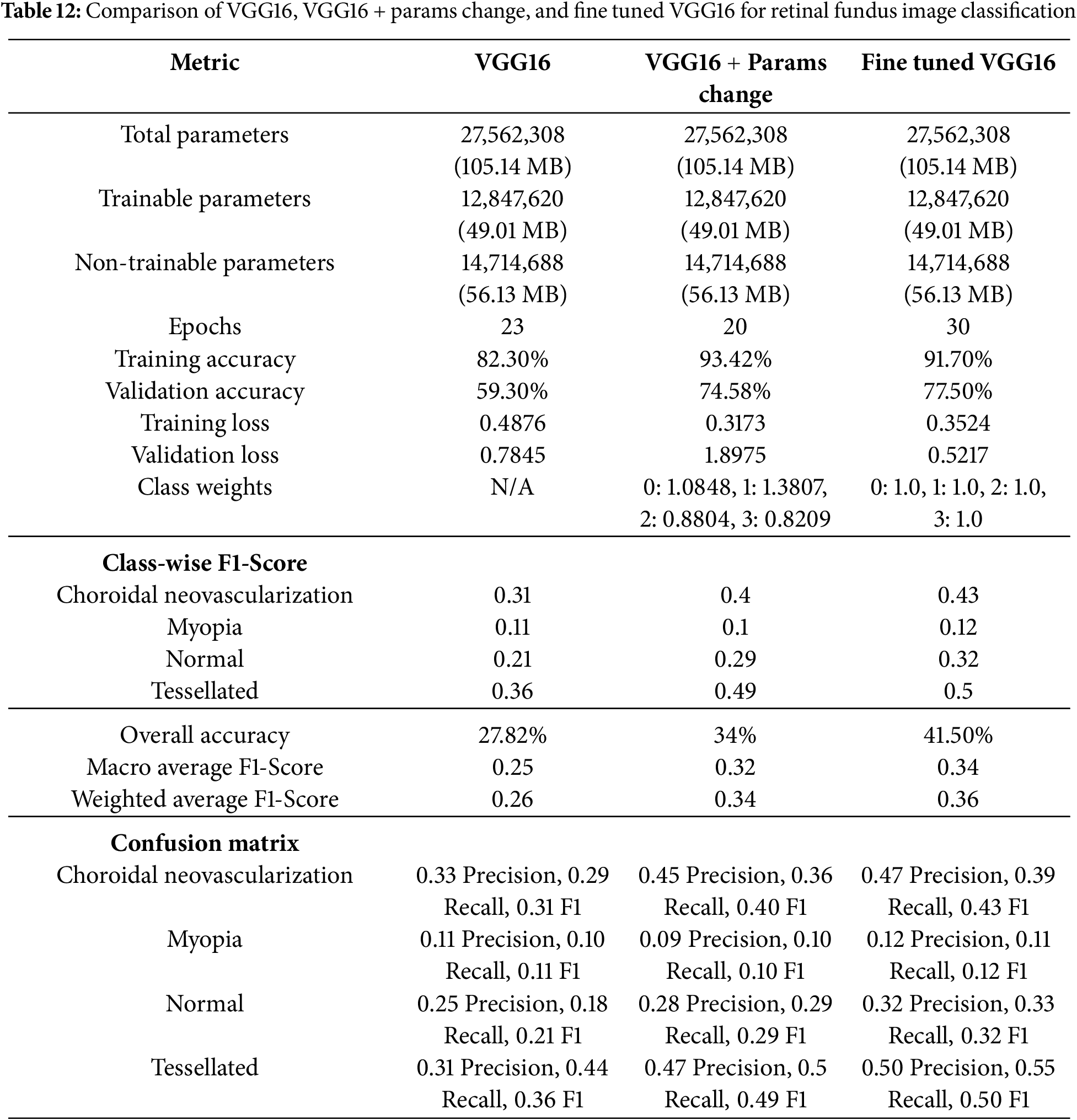 **Table 12:** Comparison of VGG16, VGG16 + params change, and fine tuned VGG16 for retinal fundus image classification

| Metric | VGG16 | VGG16 + Params change | Fine tuned VGG16 |
|---|---|---|---|
| Total parameters | 27,562,308 (105.14 MB) | 27,562,308 (105.14 MB) | 27,562,308 (105.14 MB) |
| Trainable parameters | 12,847,620 (49.01 MB) | 12,847,620 (49.01 MB) | 12,847,620 (49.01 MB) |
| Non-trainable parameters | 14,714,688 (56.13 MB) | 14,714,688 (56.13 MB) | 14,714,688 (56.13 MB) |
| Epochs | 23 | 20 | 30 |
| Training accuracy | 82.30% | 93.42% | 91.70% |
| Validation accuracy | 59.30% | 74.58% | 77.50% |
| Training loss | 0.4876 | 0.3173 | 0.3524 |
| Validation loss | 0.7845 | 1.8975 | 0.5217 |
| Class weights | N/A | 0: 1.0848, 1: 1.3807, 2: 0.8804, 3: 0.8209 | 0: 1.0, 1: 1.0, 2: 1.0, 3: 1.0 |
| **Class-wise F1-Score** | | | |
| Choroidal neovascularization | 0.31 | 0.4 | 0.43 |
| Myopia | 0.11 | 0.1 | 0.12 |
| Normal | 0.21 | 0.29 | 0.32 |
| Tessellated | 0.36 | 0.49 | 0.5 |
| Overall accuracy | 27.82% | 34% | 41.50% |
| Macro average F1-Score | 0.25 | 0.32 | 0.34 |
| Weighted average F1-Score | 0.26 | 0.34 | 0.36 |
| **Confusion matrix** | | | |
| Choroidal neovascularization | 0.33 Precision, 0.29 Recall, 0.31 F1 | 0.45 Precision, 0.36 Recall, 0.40 F1 | 0.47 Precision, 0.39 Recall, 0.43 F1 |
| Myopia | 0.11 Precision, 0.10 Recall, 0.11 F1 | 0.09 Precision, 0.10 Recall, 0.10 F1 | 0.12 Precision, 0.11 Recall, 0.12 F1 |
| Normal | 0.25 Precision, 0.18 Recall, 0.21 F1 | 0.28 Precision, 0.29 Recall, 0.29 F1 | 0.32 Precision, 0.33 Recall, 0.32 F1 |
| Tessellated | 0.31 Precision, 0.44 Recall, 0.36 F1 | 0.47 Precision, 0.5 Recall, 0.49 F1 | 0.50 Precision, 0.55 Recall, 0.50 F1 |